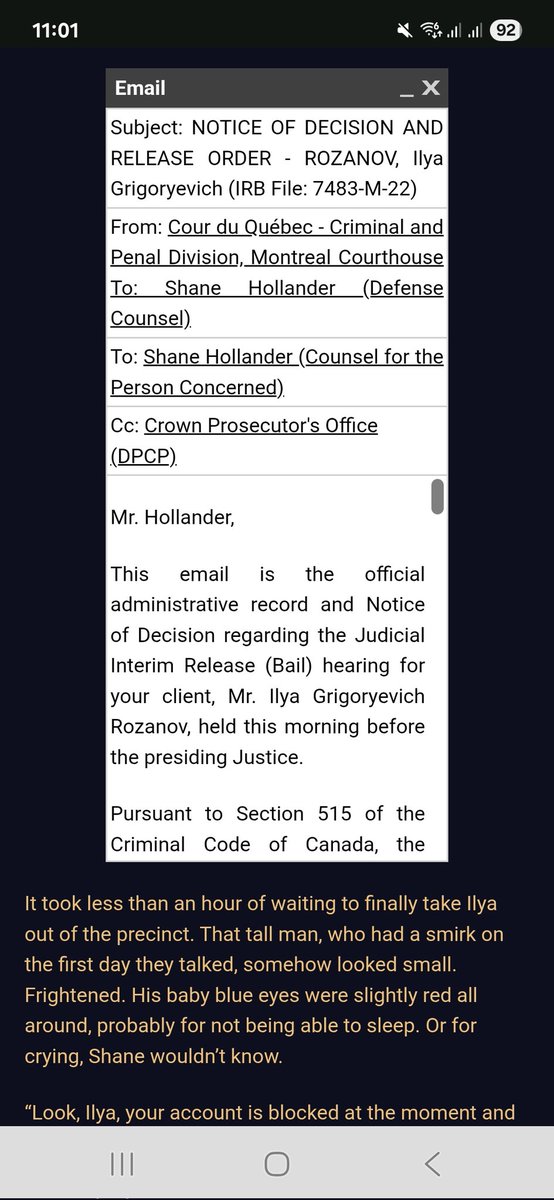 11:01

92

Email

_ X

Subject: NOTICE OF DECISION AND RELEASE ORDER - ROZANOV, Ilya Grigoryevich (IRB File: 7483-M-22)

From: Cour du Québec - Criminal and Penal Division, Montreal Courthouse To: Shane Hollander (Defense Counsel)

To: Shane Hollander (Counsel for the Person Concerned)

Cc: Crown Prosecutor's Office (DPCP)

Mr. Hollander,

This email is the official administrative record and Notice of Decision regarding the Judicial Interim Release (Bail) hearing for your client, Mr. Ilya Grigoryevich Rozanov, held this morning before the presiding Justice.

Pursuant to Section 515 of the Criminal Code of Canada, the

It took less than an hour of waiting to finally take Ilya out of the precinct. That tall man, who had a smirk on the first day they talked, somehow looked small. Frightened. His baby blue eyes were slightly red all around, probably for not being able to sleep. Or for crying, Shane wouldn't know.

"Look, Ilya, your account is blocked at the moment and